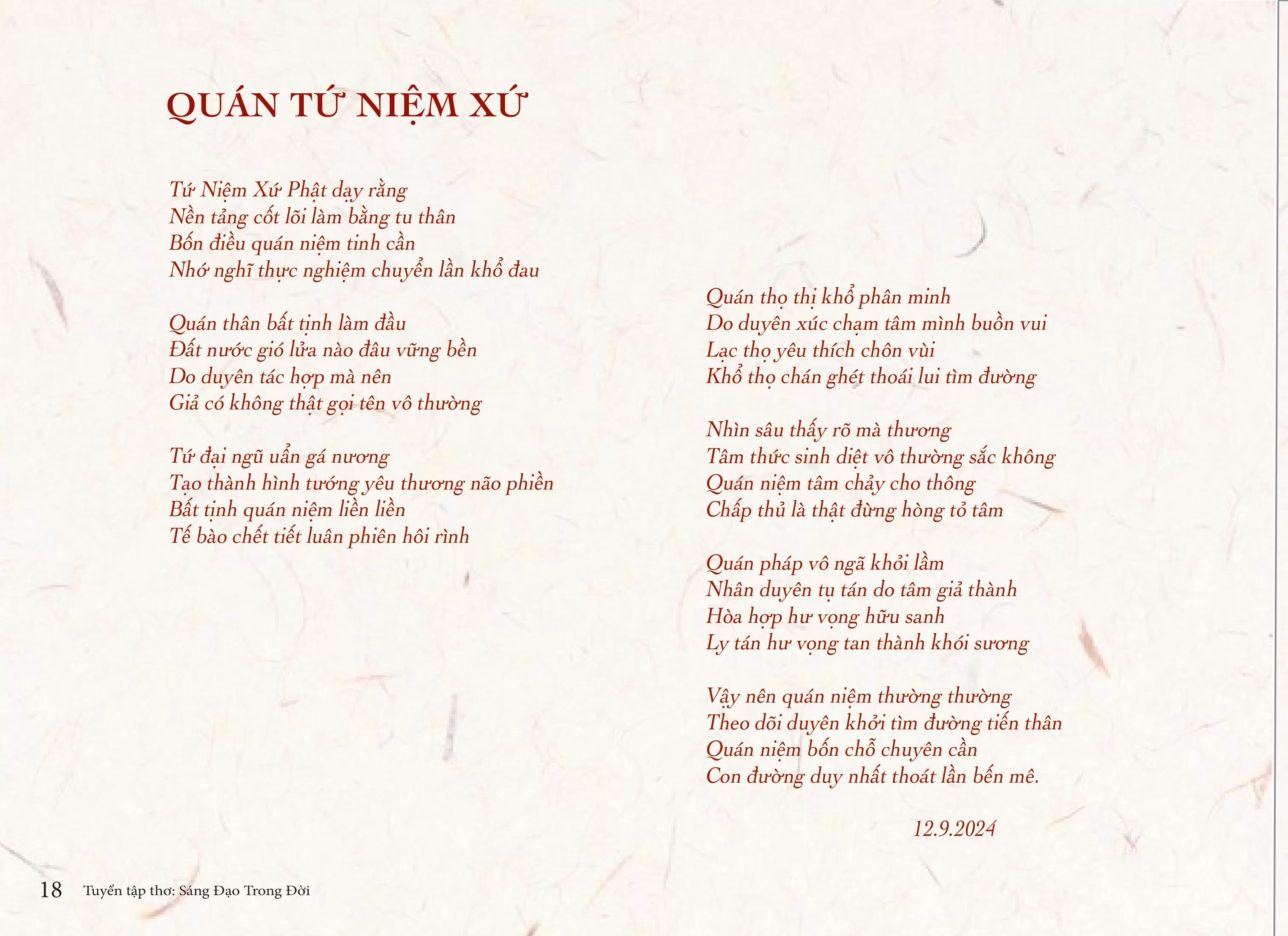 QUÁN TỨ NIỆM XỨ

Tứ Niệm Xứ Phật dạy rằng
Nền tảng cốt lõi làm bằng tu thân
Bốn điều quán niệm tinh cần
Nhớ nghĩ thực nghiệm chuyển lần khổ đau

Quán thân bất tịnh làm đầu
Đất nước gió lửa nào đâu vững bền
Do duyên tác hợp mà nên
Giả có không thật gọi tên vô thường

Tứ đại ngũ uẩn gá nương
Tạo thành hình tướng yêu thương não phiền
Bất tịnh quán niệm liền liền
Tế bào chết tiết luân phiên hôi rình

Quán thọ thị khổ phân minh
Do duyên xúc chạm tâm mình buồn vui
Lạc thọ yêu thích chôn vùi
Khổ thọ chán ghét thoái lui tìm đường

Nhìn sâu thấy rõ mà thương
Tâm thức sinh diệt vô thường sắc không
Quán niệm tâm chảy cho thông
Chấp thủ là thật đừng hòng tỏ tâm

Quán pháp vô ngã khỏi lầm
Nhân duyên tụ tán do tâm giả thành
Hòa hợp hư vọng hữu sanh
Ly tán hư vọng tan thành khói sương

Vậy nên quán niệm thường thường
Theo dõi duyên khởi tìm đường tiến thân
Quán niệm bốn chỗ chuyên cần
Con đường duy nhất thoát lần bến mê.

12.9.2024

18 Tuyển tập thơ: Sáng Đạo Trong Đời